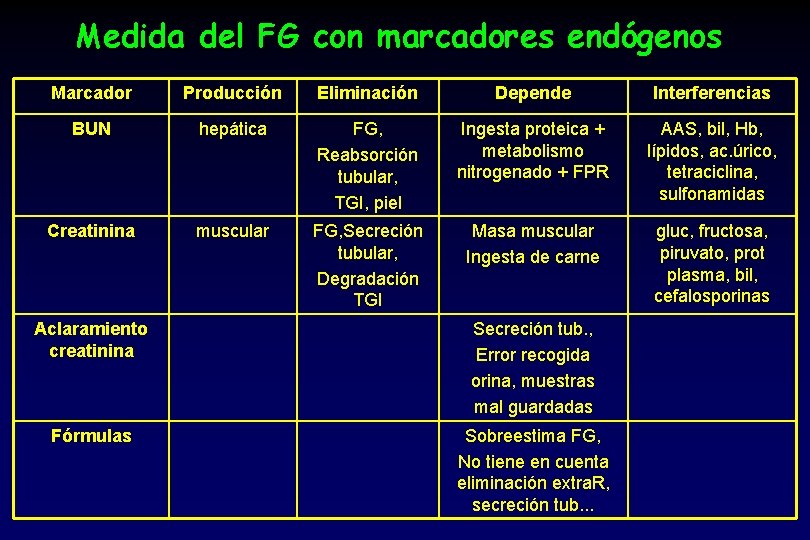 Medida del FG con marcadores endógenos

| Marcador | Producción | Eliminación | Depende | Interferencias |
|---|---|---|---|---|
| BUN | hepática | FG, Reabsorción tubular, TGI, piel | Ingesta proteica + metabolismo nitrogenado + FPR | AAS, bil, Hb, lípidos, ac.úrico, tetraciclina, sulfonamidas |
| Creatinina | muscular | FG,Secreción tubular, Degradación TGI | Masa muscular Ingesta de carne | gluc, fructosa, piruvato, prot plasma, bil, cefalosporinas |
| Aclaramiento creatinina | | | Secreción tub., Error recogida orina, muestras mal guardadas | |
| Fórmulas | | | Sobreestima FG, No tiene en cuenta eliminación extraR, secreción tub... | |